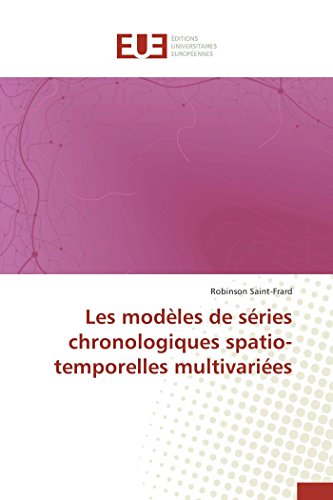 EUE ÉDITIONS UNIVERSITAIRES EUROPÉENNES

Robinson Saint-Frard

Les modèles de séries chronologiques spatio-temporelles multivariées